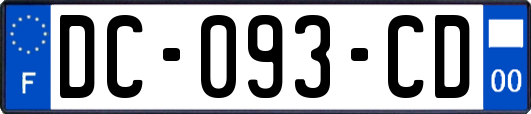 F

DC-093-CD

00